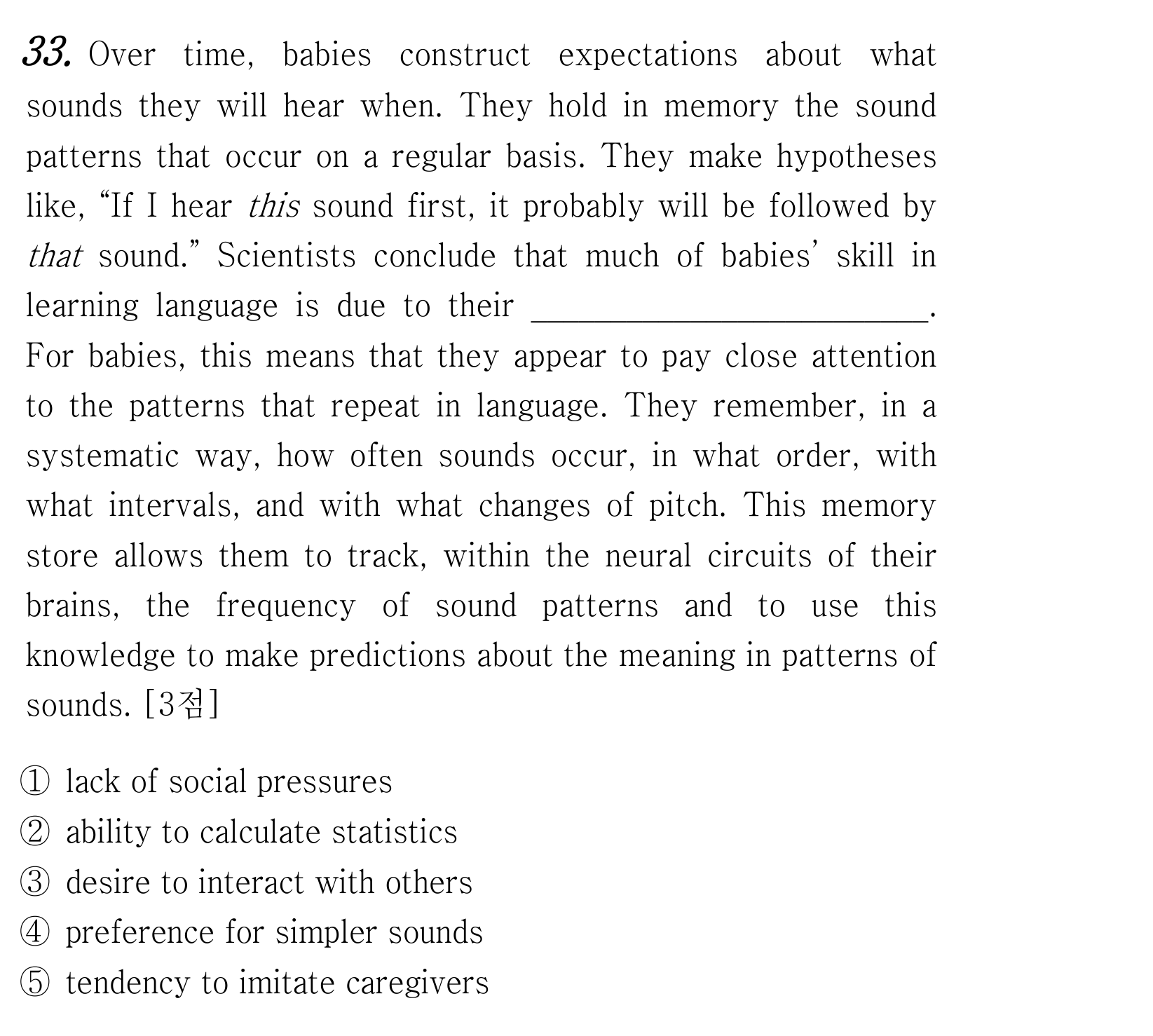 33. Over time, babies construct expectations about what sounds they will hear when. They hold in memory the sound patterns that occur on a regular basis. They make hypotheses like, "If I hear this sound first, it probably will be followed by that sound." Scientists conclude that much of babies' skill in learning language is due to their ____. For babies, this means that they appear to pay close attention to the patterns that repeat in language. They remember, in a systematic way, how often sounds occur, in what order, with what intervals, and with what changes of pitch. This memory store allows them to track, within the neural circuits of their brains, the frequency of sound patterns and to use this knowledge to make predictions about the meaning in patterns of sounds. [3점]

① lack of social pressures
② ability to calculate statistics
③ desire to interact with others
④ preference for simpler sounds
⑤ tendency to imitate caregivers